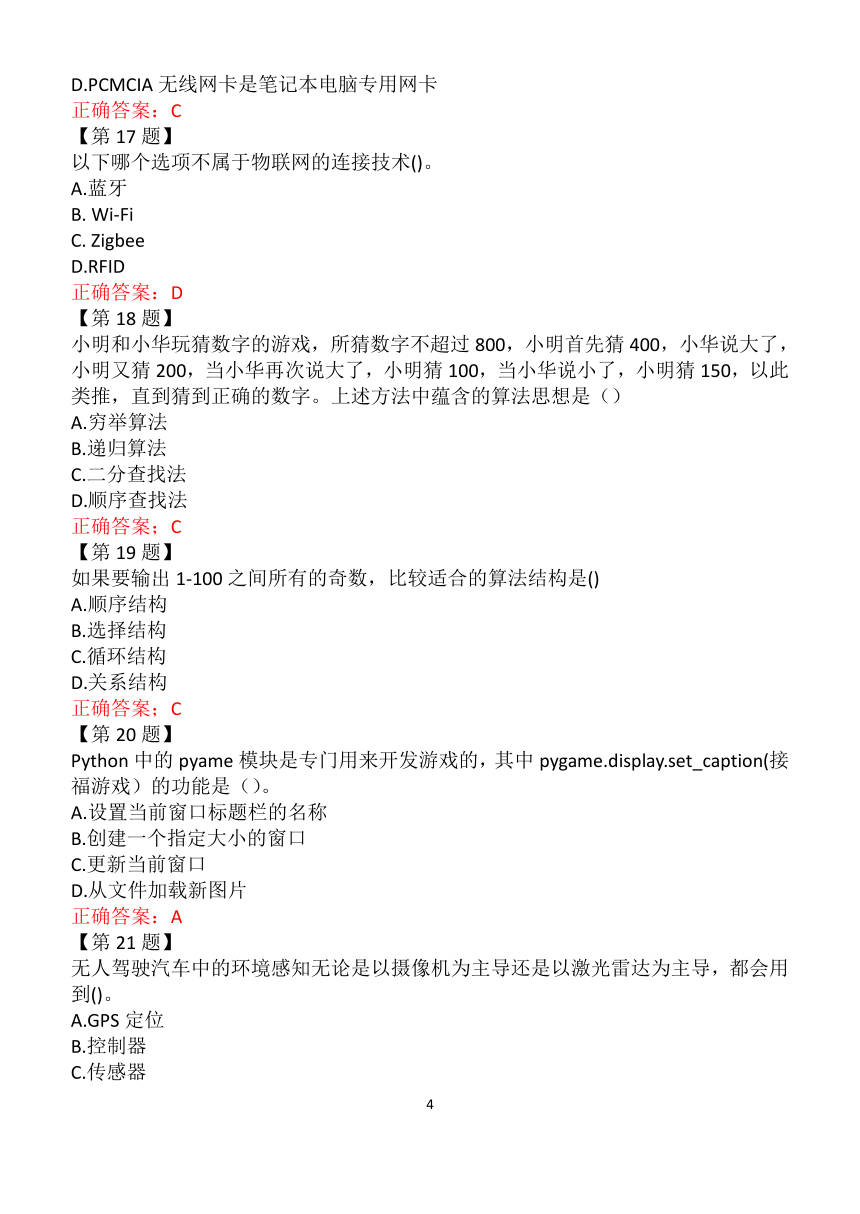 D.PCMCIA 无线网卡是笔记本电脑专用网卡
正确答案：C
【第 17 题】
以下哪个选项不属于物联网的连接技术()。
A.蓝牙
B. Wi-Fi
C. Zigbee
D.RFID
正确答案：D
【第 18 题】
小明和小华玩猜数字的游戏，所猜数字不超过 800，小明首先猜 400，小华说大了，小明又猜 200，当小华再次说大了，小明猜 100，当小华说小了，小明猜 150，以此类推，直到猜到正确的数字。上述方法中蕴含的算法思想是（）
A.穷举算法
B.递归算法
C.二分查找法
D.顺序查找法
正确答案：C
【第 19 题】
如果要输出 1-100 之间所有的奇数，比较适合的算法结构是()
A.顺序结构
B.选择结构
C.循环结构
D.关系结构
正确答案：C
【第 20 题】
Python 中的 pyame 模块是专门用来开发游戏的，其中 pygame.display.set_caption(接福游戏）的功能是（）。
A.设置当前窗口标题栏的名称
B.创建一个指定大小的窗口
C.更新当前窗口
D.从文件加载新图片
正确答案：A
【第 21 题】
无人驾驶汽车中的环境感知无论是以摄像机为主导还是以激光雷达为主导，都会用到()。
A.GPS 定位
B.控制器
C.传感器
4